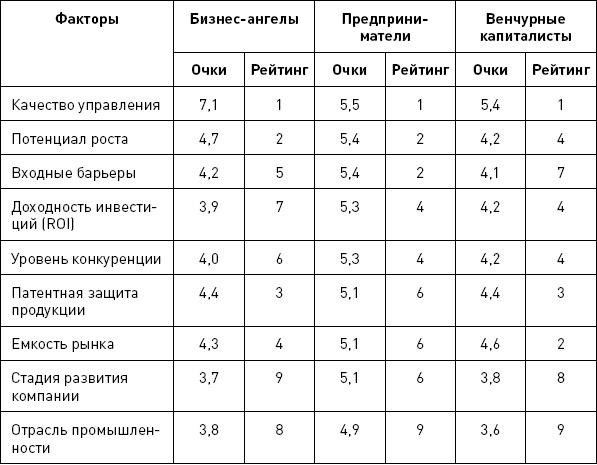 | Факторы | Бизнес-ангелы | | Предприниматели | | Венчурные капиталисты | |
|---|---|---|---|---|---|---|
| | Очки | Рейтинг | Очки | Рейтинг | Очки | Рейтинг |
| Качество управления | 7,1 | 1 | 5,5 | 1 | 5,4 | 1 |
| Потенциал роста | 4,7 | 2 | 5,4 | 2 | 4,2 | 4 |
| Входные барьеры | 4,2 | 5 | 5,4 | 2 | 4,1 | 7 |
| Доходность инвестиций (ROI) | 3,9 | 7 | 5,3 | 4 | 4,2 | 4 |
| Уровень конкуренции | 4,0 | 6 | 5,3 | 4 | 4,2 | 4 |
| Патентная защита продукции | 4,4 | 3 | 5,1 | 6 | 4,4 | 3 |
| Емкость рынка | 4,3 | 4 | 5,1 | 6 | 4,6 | 2 |
| Стадия развития компании | 3,7 | 9 | 5,1 | 6 | 3,8 | 8 |
| Отрасль промышленности | 3,8 | 8 | 4,9 | 9 | 3,6 | 9 |